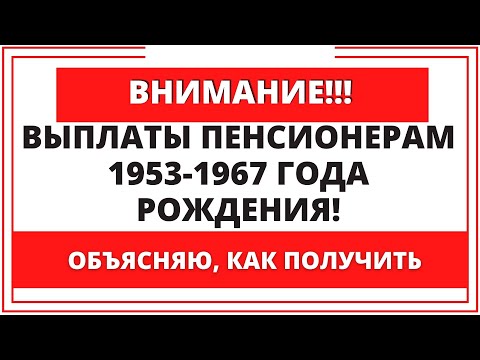 ВНИМАНИЕ!!!

ВЫПЛАТЫ ПЕНСИОНЕРАМ 1953-1967 ГОДА РОЖДЕНИЯ!

ОБЪЯСНЯЮ, КАК ПОЛУЧИТЬ